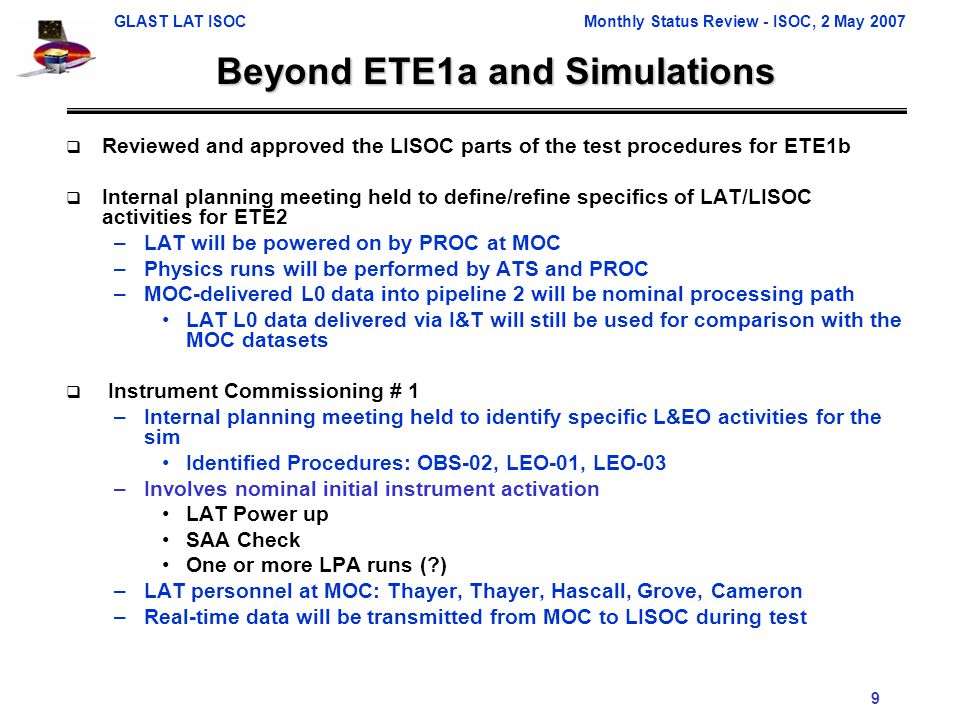 GLAST LAT ISOC

Monthly Status Review - ISOC, 2 May 2007

Beyond ETE1a and Simulations

❑ Reviewed and approved the LISOC parts of the test procedures for ETE1b

❑ Internal planning meeting held to define/refine specifics of LAT/LISOC activities for ETE2

– LAT will be powered on by PROC at MOC

– Physics runs will be performed by ATS and PROC

– MOC-delivered L0 data into pipeline 2 will be nominal processing path

• LAT L0 data delivered via I&T will still be used for comparison with the MOC datasets

❑ Instrument Commissioning # 1

– Internal planning meeting held to identify specific L&EO activities for the sim

• Identified Procedures: OBS-02, LEO-01, LEO-03

– Involves nominal initial instrument activation

• LAT Power up

• SAA Check

• One or more LPA runs (?)

– LAT personnel at MOC: Thayer, Thayer, Hascall, Grove, Cameron

– Real-time data will be transmitted from MOC to LISOC during test

9